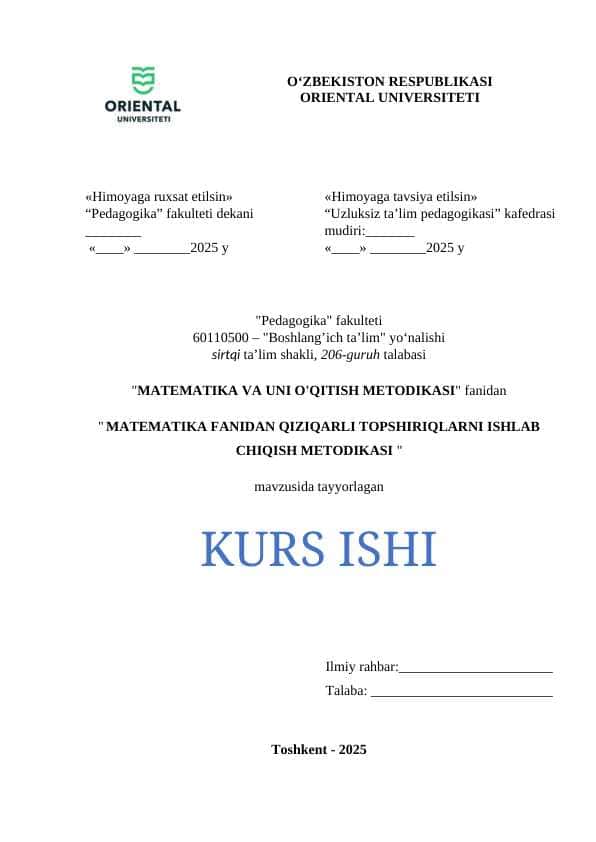 ORIENTAL
UNIVERSITETI

O‘ZBEKISTON RESPUBLIKASI
ORIENTAL UNIVERSITETI

«Himoyaga ruxsat etilsin»
“Pedagogika” fakulteti dekani
________
«____» ________2025 y

«Himoyaga tavsiya etilsin»
“Uzluksiz ta’lim pedagogikasi” kafedrasi mudiri:_______
«____» ________2025 y

"Pedagogika" fakulteti
60110500 – "Boshlang’ich ta’lim" yo‘nalishi
sirtqi ta’lim shakli, 206-guruh talabasi

"MATEMATIKA VA UNI O'QITISH METODIKASI" fanidan

" MATEMATIKA FANIDAN QIZIQARLI TOPSHIRIQLARNI ISHLAB CHIQISH METODIKASI "

mavzusida tayyorlagan

KURS ISHI

Ilmiy rahbar:______________________
Talaba: __________________________

Toshkent - 2025